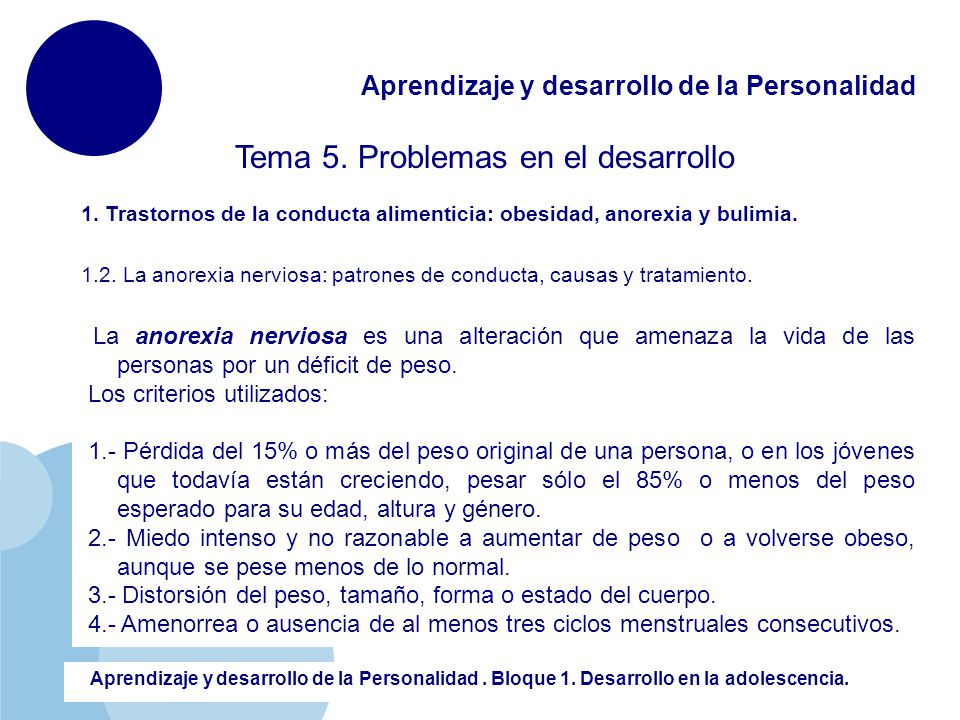 Aprendizaje y desarrollo de la Personalidad

Tema 5. Problemas en el desarrollo

1. Trastornos de la conducta alimenticia: obesidad, anorexia y bulimia.

1.2. La anorexia nerviosa: patrones de conducta, causas y tratamiento.

La anorexia nerviosa es una alteración que amenaza la vida de las personas por un déficit de peso.
Los criterios utilizados:

1.- Pérdida del 15% o más del peso original de una persona, o en los jóvenes que todavía están creciendo, pesar sólo el 85% o menos del peso esperado para su edad, altura y género.
2.- Miedo intenso y no razonable a aumentar de peso o a volverse obeso, aunque se pese menos de lo normal.
3.- Distorsión del peso, tamaño, forma o estado del cuerpo.
4.- Amenorrea o ausencia de al menos tres ciclos menstruales consecutivos.

Aprendizaje y desarrollo de la Personalidad . Bloque 1. Desarrollo en la adolescencia.